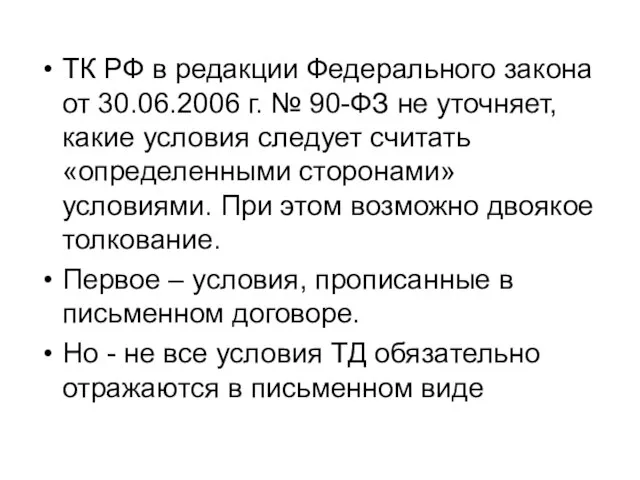 • ТК РФ в редакции Федерального закона от 30.06.2006 г. № 90-ФЗ не уточняет, какие условия следует считать «определенными сторонами» условиями. При этом возможно двоякое толкование.

• Первое – условия, прописанные в письменном договоре.

• Но - не все условия ТД обязательно отражаются в письменном виде